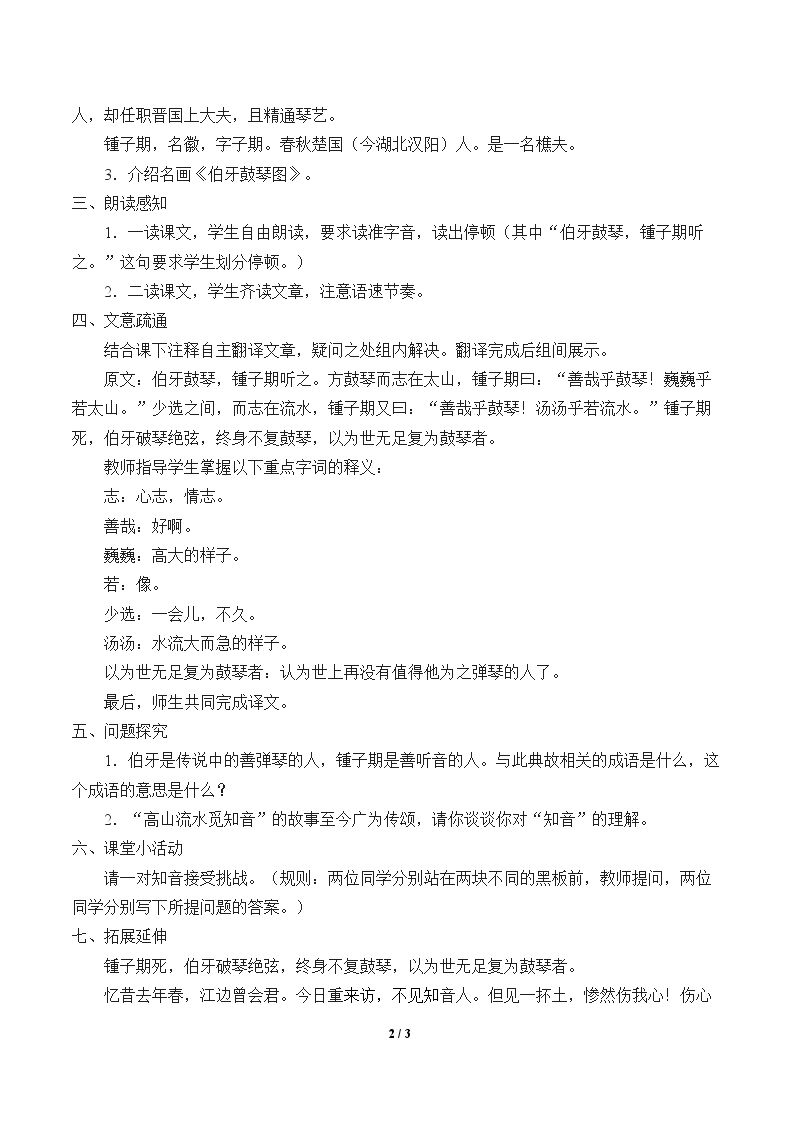 人，却任职晋国上大夫，且精通琴艺。

锺子期，名徽，字子期。春秋楚国（今湖北汉阳）人。是一名樵夫。

3.介绍名画《伯牙鼓琴图》。

三、朗读感知

1.一读课文，学生自由朗读，要求读准字音，读出停顿（其中“伯牙鼓琴，锺子期听之。”这句要求学生划分停顿。）

2.二读课文，学生齐读文章，注意语速节奏。

四、文意疏通

结合课下注释自主翻译文章，疑问之处组内解决。翻译完成后组间展示。

原文：伯牙鼓琴，锺子期听之。方鼓琴而志在太山，锺子期曰：“善哉乎鼓琴！巍巍乎若太山。”少选之间，而志在流水，锺子期又曰：“善哉乎鼓琴！汤汤乎若流水。”锺子期死，伯牙破琴绝弦，终身不复鼓琴，以为世无足复为鼓琴者。

教师指导学生掌握以下重点字词的释义：

志：心志，情志。

善哉：好啊。

巍巍：高大的样子。

若：像。

少选：一会儿，不久。

汤汤：水流大而急的样子。

以为世无足复为鼓琴者：认为世上再没有值得他为之弹琴的人了。

最后，师生共同完成译文。

五、问题探究

1.伯牙是传说中的善弹琴的人，锺子期是善听音的人。与此典故相关的成语是什么，这个成语的意思是什么？

2.“高山流水觅知音”的故事至今广为传颂，请你谈谈你对“知音”的理解。

六、课堂小活动

请一对知音接受挑战。（规则：两位同学分别站在两块不同的黑板前，教师提问，两位同学分别写下所提问题的答案。）

七、拓展延伸

锺子期死，伯牙破琴绝弦，终身不复鼓琴，以为世无足复为鼓琴者。

忆昔去年春，江边曾会君。今日重来访，不见知音人。但见一抔土，惨然伤我心！伤心

2 / 3